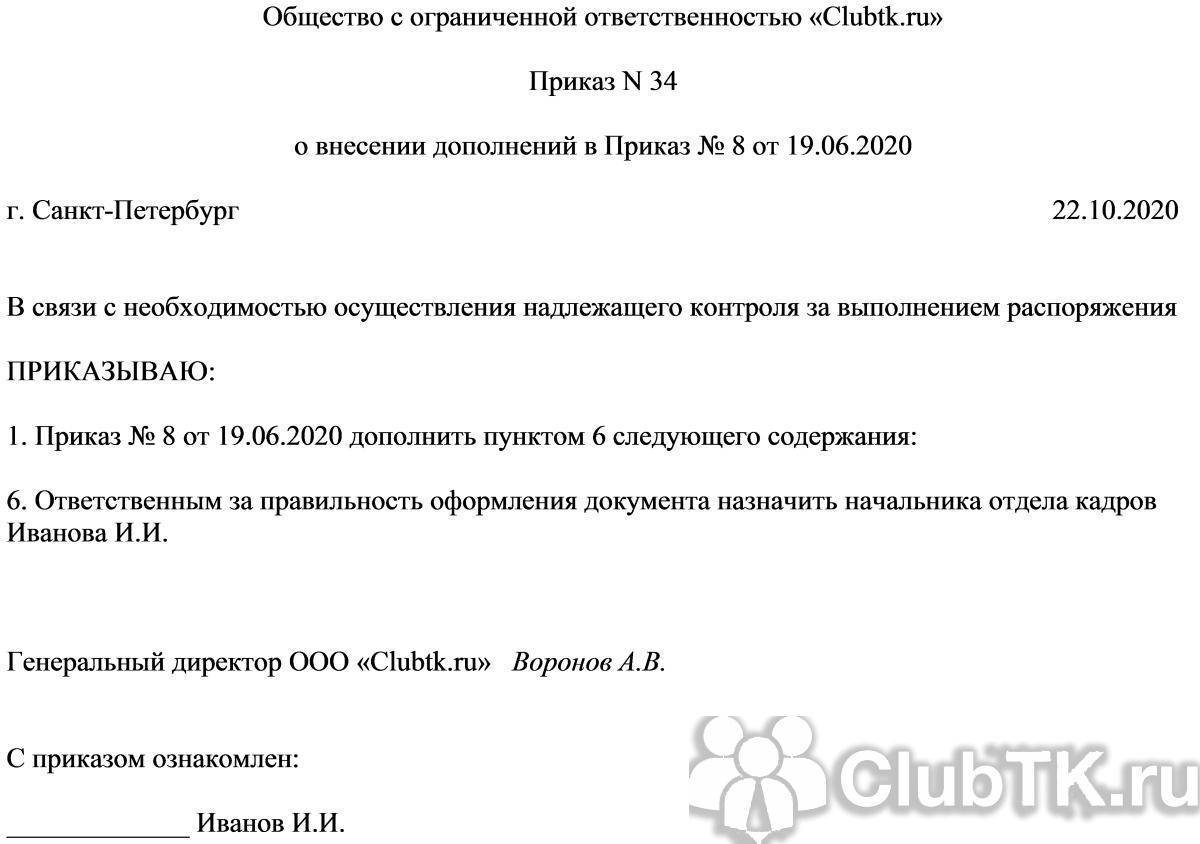 Общество с ограниченной ответственностью «Clubtk.ru»

Приказ N 34

о внесении дополнений в Приказ № 8 от 19.06.2020

г. Санкт-Петербург 22.10.2020

В связи с необходимостью осуществления надлежащего контроля за выполнением распоряжения

ПРИКАЗЫВАЮ:

1. Приказ № 8 от 19.06.2020 дополнить пунктом 6 следующего содержания:

6. Ответственным за правильность оформления документа назначить начальника отдела кадров Иванова И.И.

Генеральный директор ООО «Clubtk.ru» Воронов А.В.

С приказом ознакомлен:

_____________ Иванов И.И.

ClubTK.ru